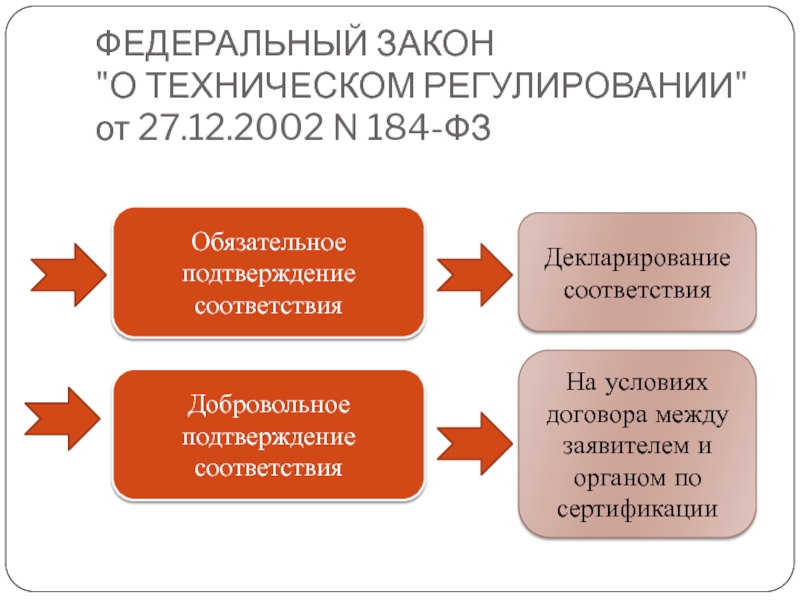 ФЕДЕРАЛЬНЫЙ ЗАКОН
"О ТЕХНИЧЕСКОМ РЕГУЛИРОВАНИИ"
от 27.12.2002 N 184-ФЗ

Обязательное подтверждение соответствия

Декларирование соответствия

Добровольное подтверждение соответствия

На условиях договора между заявителем и органом по сертификации